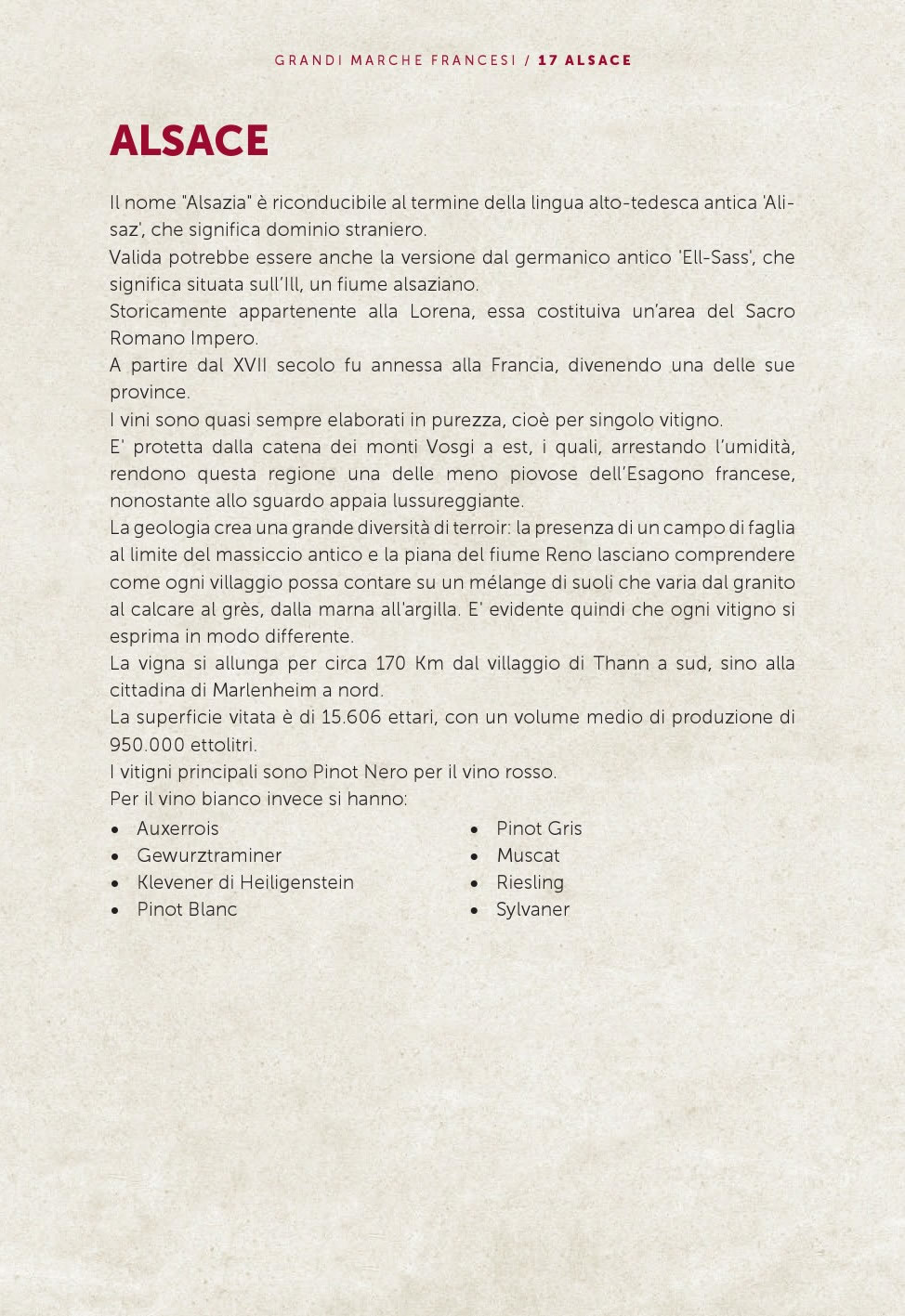 GRANDI MARCHE FRANCESI / 17 ALSACE

ALSACE

Il nome "Alsazia" è riconducibile al termine della lingua alto-tedesca antica 'Alisaz', che significa dominio straniero.
Valida potrebbe essere anche la versione dal germanico antico 'Ell-Sass', che significa situata sull'Ill, un fiume alsaziano.
Storicamente appartenente alla Lorena, essa costituiva un'area del Sacro Romano Impero.
A partire dal XVII secolo fu annessa alla Francia, divenendo una delle sue province.
I vini sono quasi sempre elaborati in purezza, cioè per singolo vitigno.
E' protetta dalla catena dei monti Vosgi a est, i quali, arrestando l'umidità, rendono questa regione una delle meno piovose dell'Esagono francese, nonostante allo sguardo appaia lussureggiante.
La geologia crea una grande diversità di terroir: la presenza di un campo di faglia al limite del massiccio antico e la piana del fiume Reno lasciano comprendere come ogni villaggio possa contare su un mélange di suoli che varia dal granito al calcare al grès, dalla marna all'argilla. E' evidente quindi che ogni vitigno si esprima in modo differente.
La vigna si allunga per circa 170 Km dal villaggio di Thann a sud, sino alla cittadina di Marlenheim a nord.
La superficie vitata è di 15.606 ettari, con un volume medio di produzione di 950.000 ettolitri.
I vitigni principali sono Pinot Nero per il vino rosso.
Per il vino bianco invece si hanno:

• Auxerrois
• Gewurztraminer
• Klevener di Heiligenstein
• Pinot Blanc

• Pinot Gris
• Muscat
• Riesling
• Sylvaner